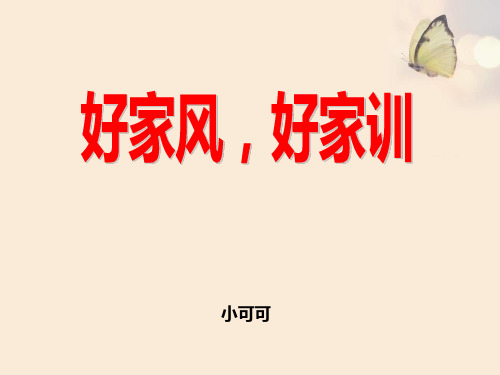 好家风，好家训

小可可